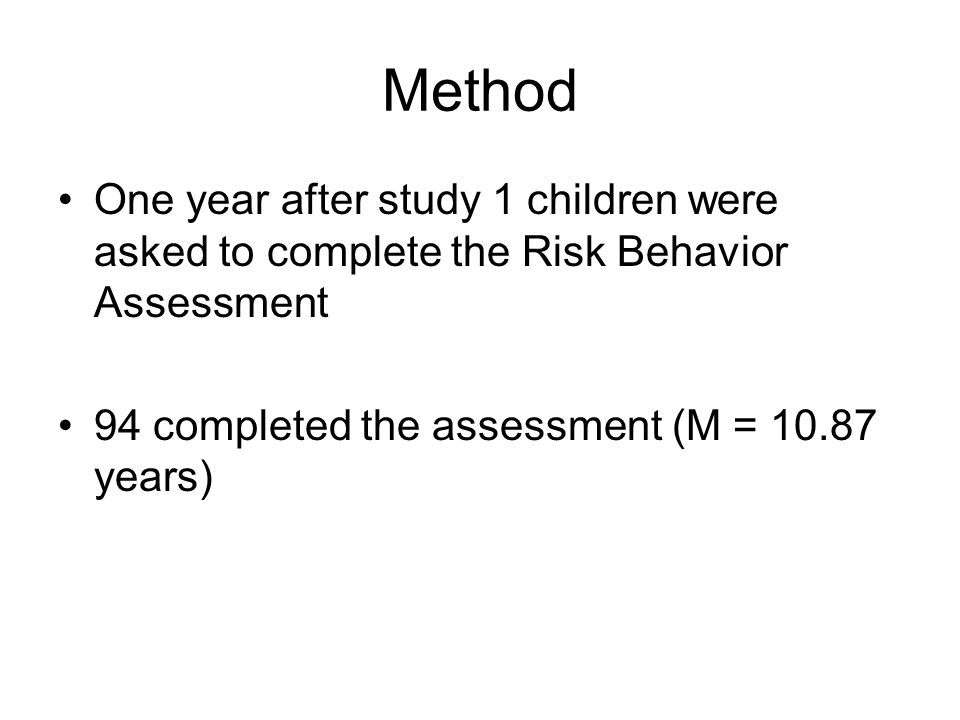 Method

• One year after study 1 children were asked to complete the Risk Behavior Assessment

• 94 completed the assessment (M = 10.87 years)